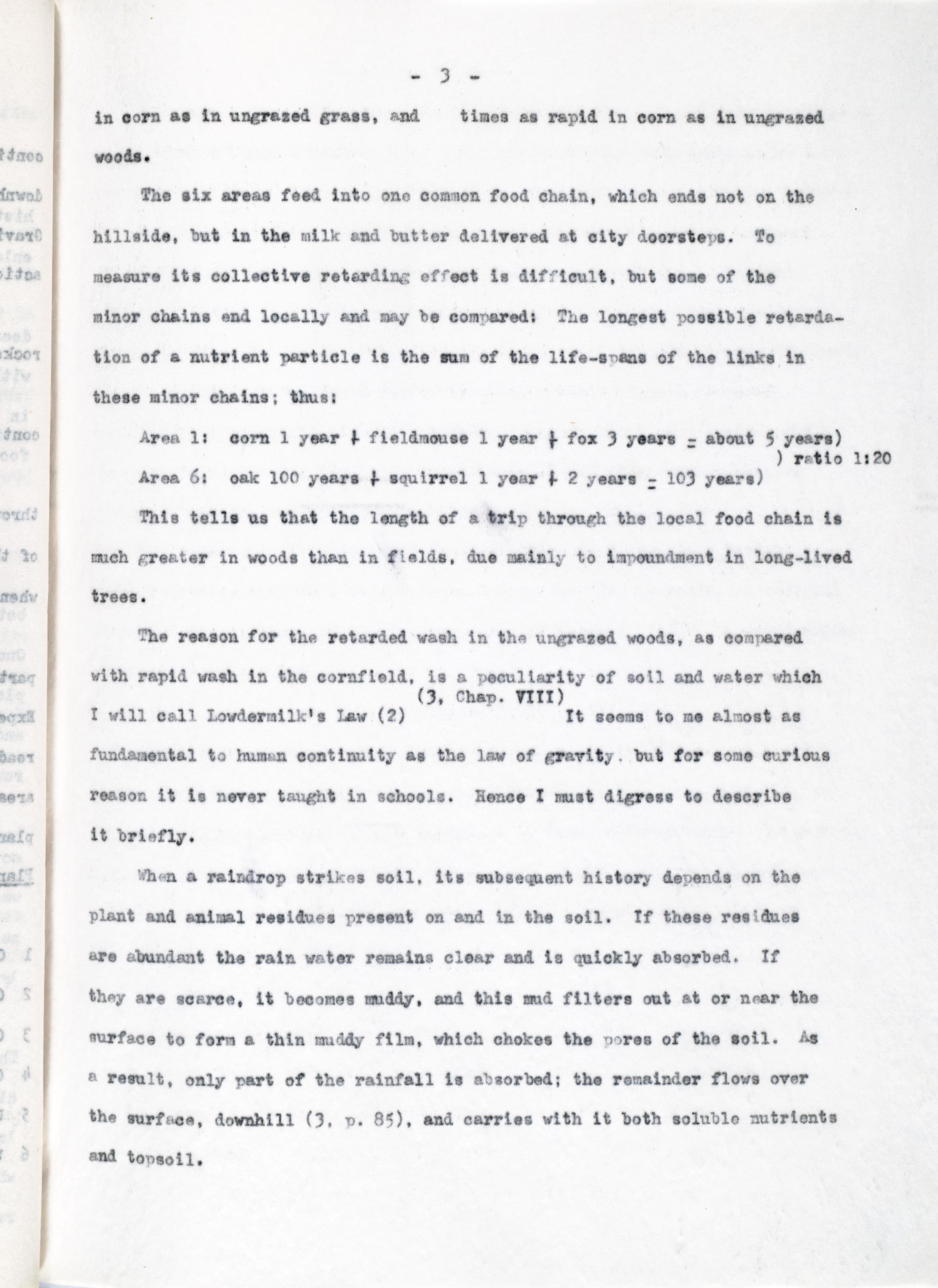 - 3 -

in corn as in ungrazed grass, and times as rapid in corn as in ungrazed woods.

The six areas feed into one common food chain, which ends not on the hillside, but in the milk and butter delivered at city doorsteps. To measure its collective retarding effect is difficult, but some of the minor chains end locally and may be compared: The longest possible retardation of a nutrient particle is the sum of the life-spans of the links in these minor chains; thus:

Area 1: corn 1 year + fieldmouse 1 year + fox 3 years = about 5 years)
) ratio 1:20
Area 6: oak 100 years + squirrel 1 year + 2 years = 103 years)

This tells us that the length of a trip through the local food chain is much greater in woods than in fields, due mainly to impoundment in long-lived trees.

The reason for the retarded wash in the ungrazed woods, as compared with rapid wash in the cornfield, is a peculiarity of soil and water which I will call Lowdermilk's Law (2) (3, Chap. VIII) It seems to me almost as fundamental to human continuity as the law of gravity, but for some curious reason it is never taught in schools. Hence I must digress to describe it briefly.

When a raindrop strikes soil, its subsequent history depends on the plant and animal residues present on and in the soil. If these residues are abundant the rain water remains clear and is quickly absorbed. If they are scarce, it becomes muddy, and this mud filters out at or near the surface to form a thin muddy film, which chokes the pores of the soil. As a result, only part of the rainfall is absorbed; the remainder flows over the surface, downhill (3, p. 85), and carries with it both soluble nutrients and topsoil.